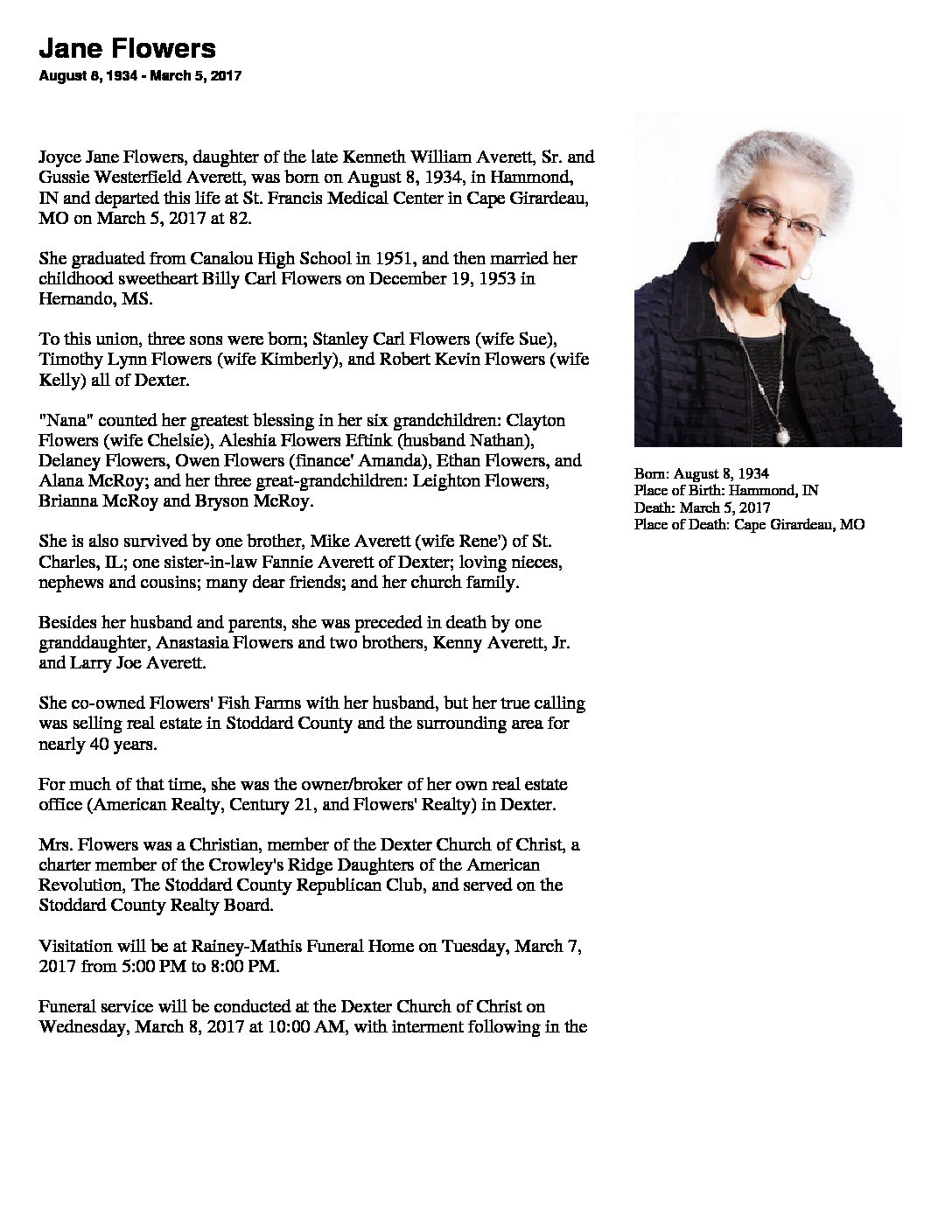 Jane Flowers
August 8, 1934 - March 5, 2017

Joyce Jane Flowers, daughter of the late Kenneth William Averett, Sr. and Gussie Westerfield Averett, was born on August 8, 1934, in Hammond, IN and departed this life at St. Francis Medical Center in Cape Girardeau, MO on March 5, 2017 at 82.

She graduated from Canalou High School in 1951, and then married her childhood sweetheart Billy Carl Flowers on December 19, 1953 in Hernando, MS.

To this union, three sons were born; Stanley Carl Flowers (wife Sue), Timothy Lynn Flowers (wife Kimberly), and Robert Kevin Flowers (wife Kelly) all of Dexter.

"Nana" counted her greatest blessing in her six grandchildren: Clayton Flowers (wife Chelsie), Aleshia Flowers Eftink (husband Nathan), Delaney Flowers, Owen Flowers (finance' Amanda), Ethan Flowers, and Alana McRoy; and her three great-grandchildren: Leighton Flowers, Brianna McRoy and Bryson McRoy.

She is also survived by one brother, Mike Averett (wife Rene') of St. Charles, IL; one sister-in-law Fannie Averett of Dexter; loving nieces, nephews and cousins; many dear friends; and her church family.

Besides her husband and parents, she was preceded in death by one granddaughter, Anastasia Flowers and two brothers, Kenny Averett, Jr. and Larry Joe Averett.

She co-owned Flowers' Fish Farms with her husband, but her true calling was selling real estate in Stoddard County and the surrounding area for nearly 40 years.

For much of that time, she was the owner/broker of her own real estate office (American Realty, Century 21, and Flowers' Realty) in Dexter.

Mrs. Flowers was a Christian, member of the Dexter Church of Christ, a charter member of the Crowley's Ridge Daughters of the American Revolution, The Stoddard County Republican Club, and served on the Stoddard County Realty Board.

Visitation will be at Rainey-Mathis Funeral Home on Tuesday, March 7, 2017 from 5:00 PM to 8:00 PM.

Funeral service will be conducted at the Dexter Church of Christ on Wednesday, March 8, 2017 at 10:00 AM, with interment following in the

Born: August 8, 1934
Place of Birth: Hammond, IN
Death: March 5, 2017
Place of Death: Cape Girardeau, MO